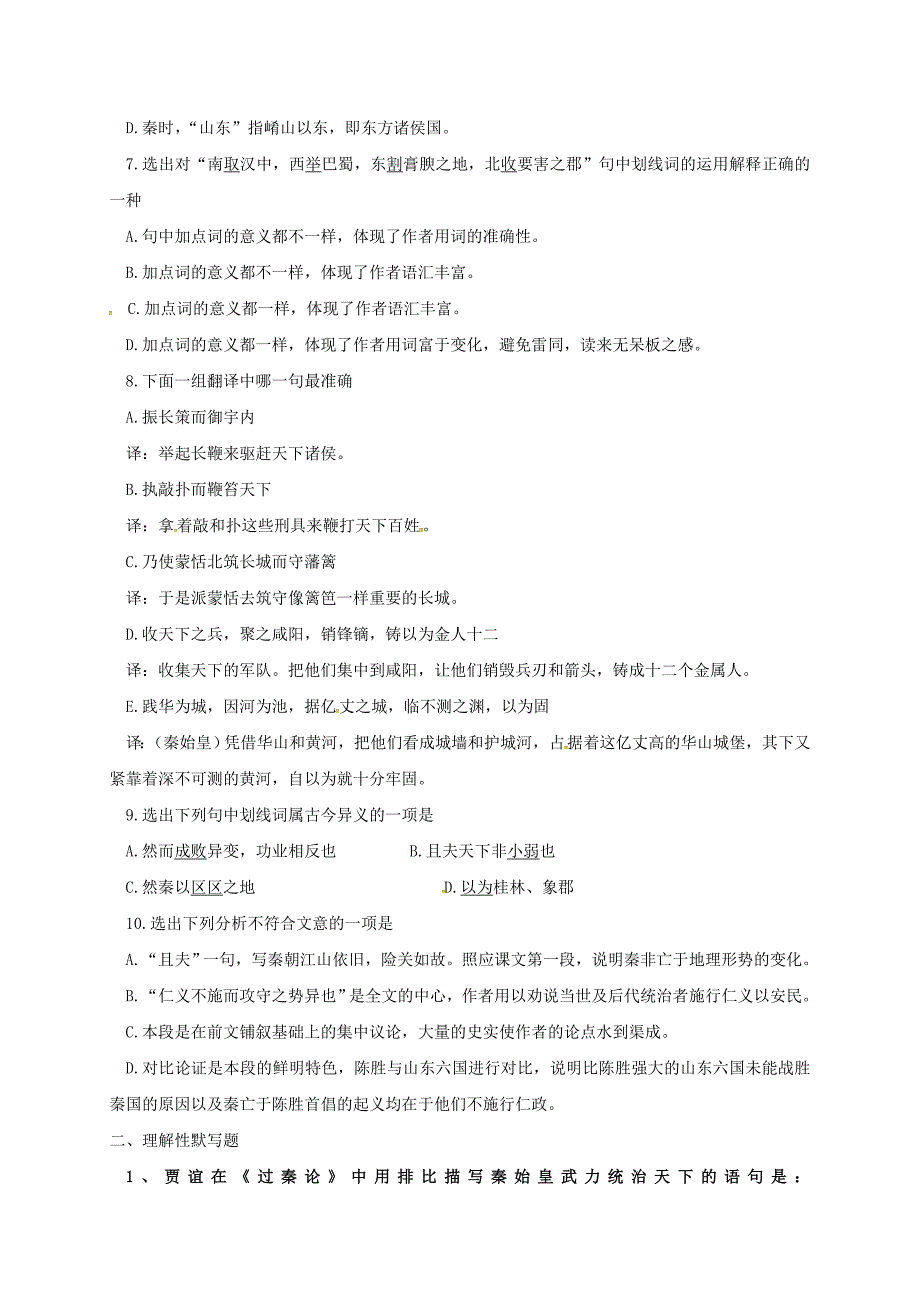 D.秦时，“山东”指崤山以东，即东方诸侯国。

7.选出对“南取汉中，西举巴蜀，东割膏腴之地，北收要害之郡”句中划线词的运用解释正确的一种

A.句中加点词的意义都不一样，体现了作者用词的准确性。

B.加点词的意义都不一样，体现了作者语汇丰富。

C.加点词的意义都一样，体现了作者语汇丰富。

D.加点词的意义都一样，体现了作者用词富于变化，避免雷同，读来无呆板之感。

8.下面一组翻译中哪一句最准确

A.振长策而御宇内

译：举起长鞭来驱赶天下诸侯。

B.执敲扑而鞭笞天下

译：拿着敲和扑这些刑具来鞭打天下百姓。

C.乃使蒙恬北筑长城而守藩篱

译：于是派蒙恬去筑守像篱笆一样重要的长城。

D.收天下之兵，聚之咸阳，销锋镝，铸以为金人十二

译：收集天下的军队。把他们集中到咸阳，让他们销毁兵刃和箭头，铸成十二个金属人。

E.践华为城，因河为池，据亿丈之城，临不测之渊，以为固

译：（秦始皇）凭借华山和黄河，把他们看成城墙和护城河，占据着这亿丈高的华山城堡，其下又紧靠着深不可测的黄河，自以为就十分牢固。

9.选出下列句中划线词属古今异义的一项是

A.然而成败异变，功业相反也　　B.且夫天下非小弱也

C.然秦以区区之地　　D.以为桂林、象郡

10.选出下列分析不符合文意的一项是

A.“且夫”一句，写秦朝江山依旧，险关如故。照应课文第一段，说明秦非亡于地理形势的变化。

B.“仁义不施而攻守之势异也”是全文的中心，作者用以劝说当世及后代统治者施行仁义以安民。

C.本段是在前文铺叙基础上的集中议论，大量的史实使作者的论点水到渠成。

D.对比论证是本段的鲜明特色，陈胜与山东六国进行对比，说明比陈胜强大的山东六国未能战胜秦国的原因以及秦亡于陈胜首倡的起义均在于他们不施行仁政。

二、理解性默写题

1、贾谊在《过秦论》中用排比描写秦始皇武力统治天下的语句是：